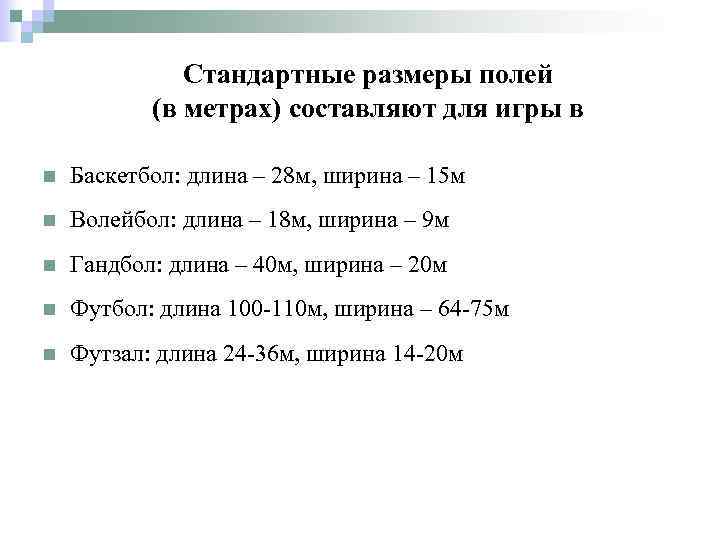 Стандартные размеры полей (в метрах) составляют для игры в

Баскетбол: длина – 28м, ширина – 15м

Волейбол: длина – 18м, ширина – 9м

Гандбол: длина – 40м, ширина – 20м

Футбол: длина 100-110м, ширина – 64-75м

Футзал: длина 24-36м, ширина 14-20м